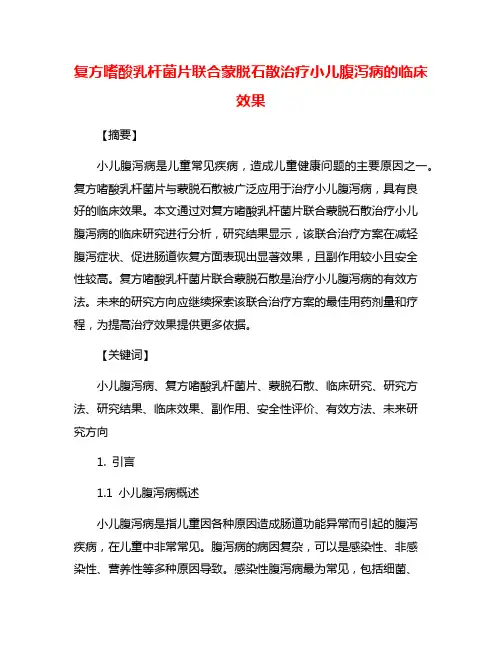 复方嗜酸乳杆菌片联合蒙脱石散治疗小儿腹泻病的临床效果

【摘要】

小儿腹泻病是儿童常见疾病，造成儿童健康问题的主要原因之一。复方嗜酸乳杆菌片与蒙脱石散被广泛应用于治疗小儿腹泻病，具有良好的临床效果。本文通过对复方嗜酸乳杆菌片联合蒙脱石散治疗小儿腹泻病的临床研究进行分析，研究结果显示，该联合治疗方案在减轻腹泻症状、促进肠道恢复方面表现出显著效果，且副作用较小且安全性较高。复方嗜酸乳杆菌片联合蒙脱石散是治疗小儿腹泻病的有效方法。未来的研究方向应继续探索该联合治疗方案的最佳用药剂量和疗程，为提高治疗效果提供更多依据。

【关键词】

小儿腹泻病、复方嗜酸乳杆菌片、蒙脱石散、临床研究、研究方法、研究结果、临床效果、副作用、安全性评价、有效方法、未来研究方向

1. 引言

1.1 小儿腹泻病概述

小儿腹泻病是指儿童因各种原因造成肠道功能异常而引起的腹泻疾病，在儿童中非常常见。腹泻病的病因复杂，可以是感染性、非感染性、营养性等多种原因导致。感染性腹泻病最为常见，包括细菌、